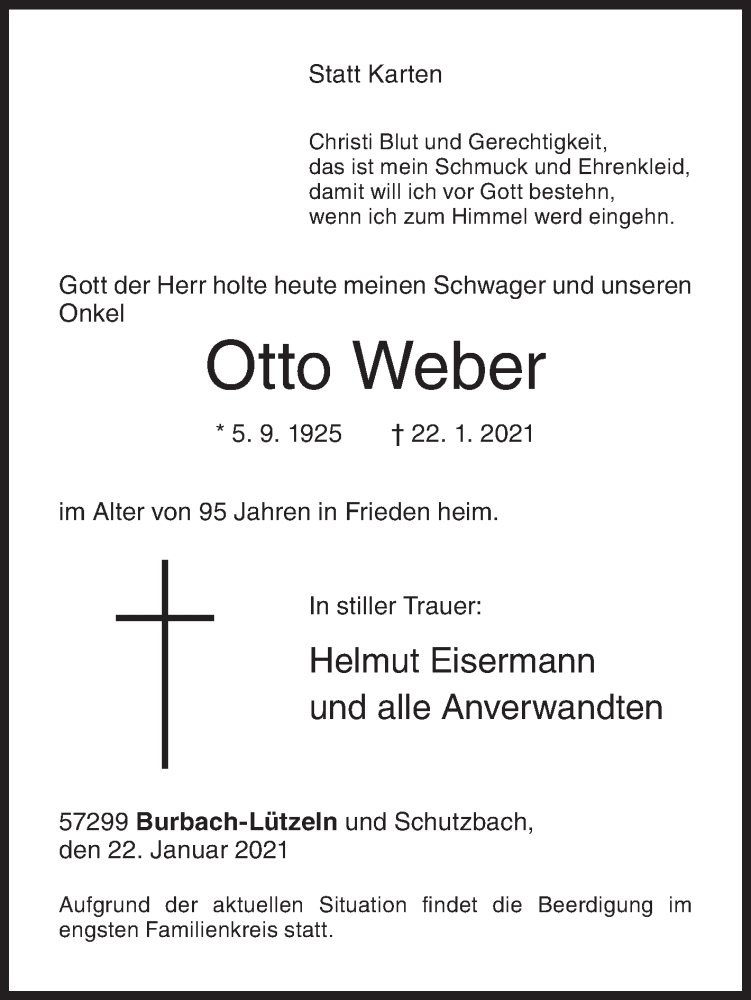 Statt Karten

Christi Blut und Gerechtigkeit,
das ist mein Schmuck und Ehrenkleid,
damit will ich vor Gott bestehn,
wenn ich zum Himmel werd eingehn.

Gott der Herr holte heute meinen Schwager und unseren Onkel

Otto Weber

* 5. 9. 1925 † 22. 1. 2021

im Alter von 95 Jahren in Frieden heim.

In stiller Trauer:

Helmut Eisermann
und alle Anverwandten

57299 Burbach-Lützeln und Schutzbach,
den 22. Januar 2021

Aufgrund der aktuellen Situation findet die Beerdigung im engsten Familienkreis statt.